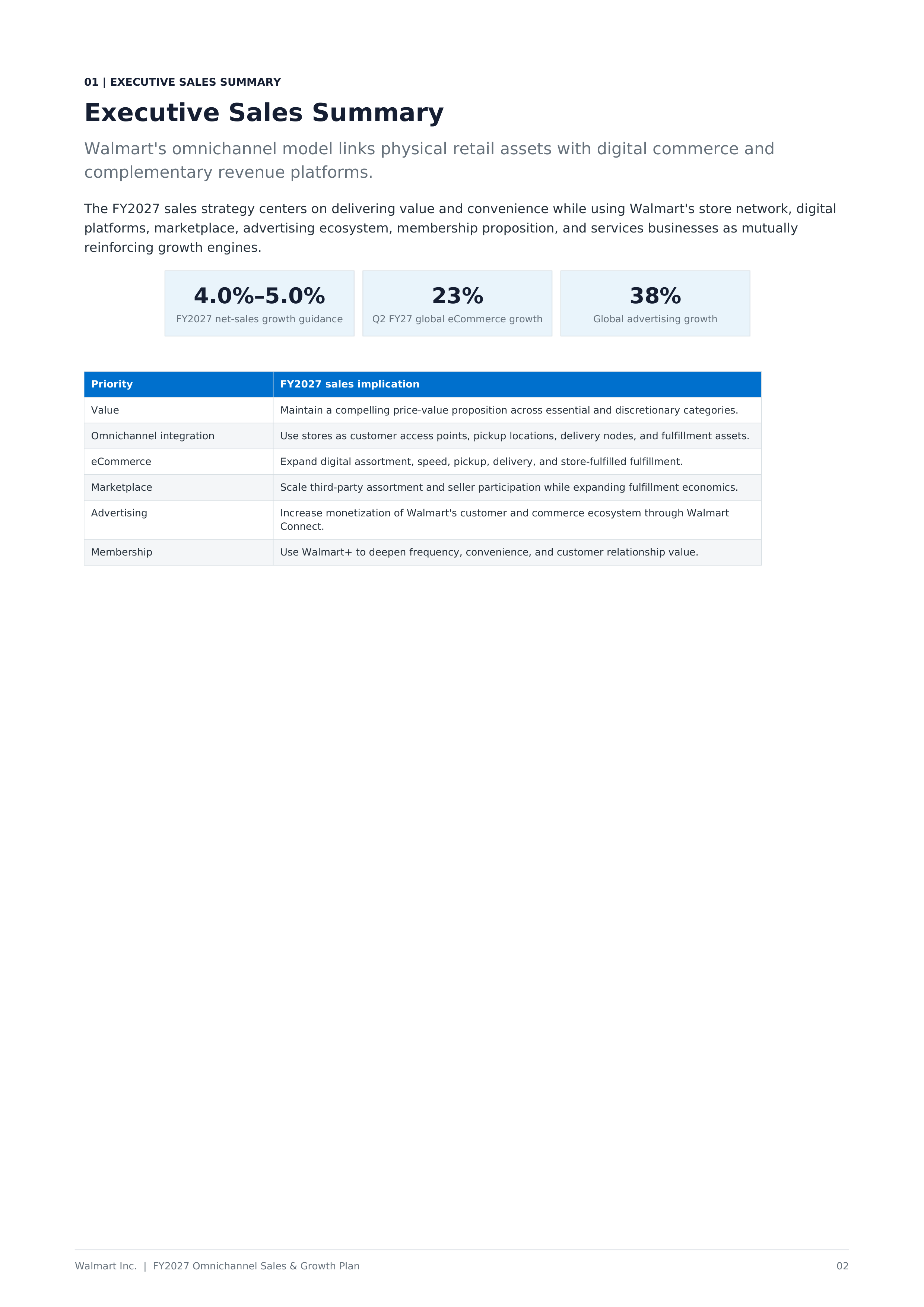 01 | EXECUTIVE SALES SUMMARY

Executive Sales Summary

Walmart's omnichannel model links physical retail assets with digital commerce and complementary revenue platforms.

The FY2027 sales strategy centers on delivering value and convenience while using Walmart's store network, digital platforms, marketplace, advertising ecosystem, membership proposition, and services businesses as mutually reinforcing growth engines.

4.0%–5.0%
FY2027 net-sales growth guidance

23%
Q2 FY27 global eCommerce growth

38%
Global advertising growth

| Priority | FY2027 sales implication |
|---|---|
| Value | Maintain a compelling price-value proposition across essential and discretionary categories. |
| Omnichannel integration | Use stores as customer access points, pickup locations, delivery nodes, and fulfillment assets. |
| eCommerce | Expand digital assortment, speed, pickup, delivery, and store-fulfilled fulfillment. |
| Marketplace | Scale third-party assortment and seller participation while expanding fulfillment economics. |
| Advertising | Increase monetization of Walmart's customer and commerce ecosystem through Walmart Connect. |
| Membership | Use Walmart+ to deepen frequency, convenience, and customer relationship value. |

Walmart Inc. | FY2027 Omnichannel Sales & Growth Plan

02